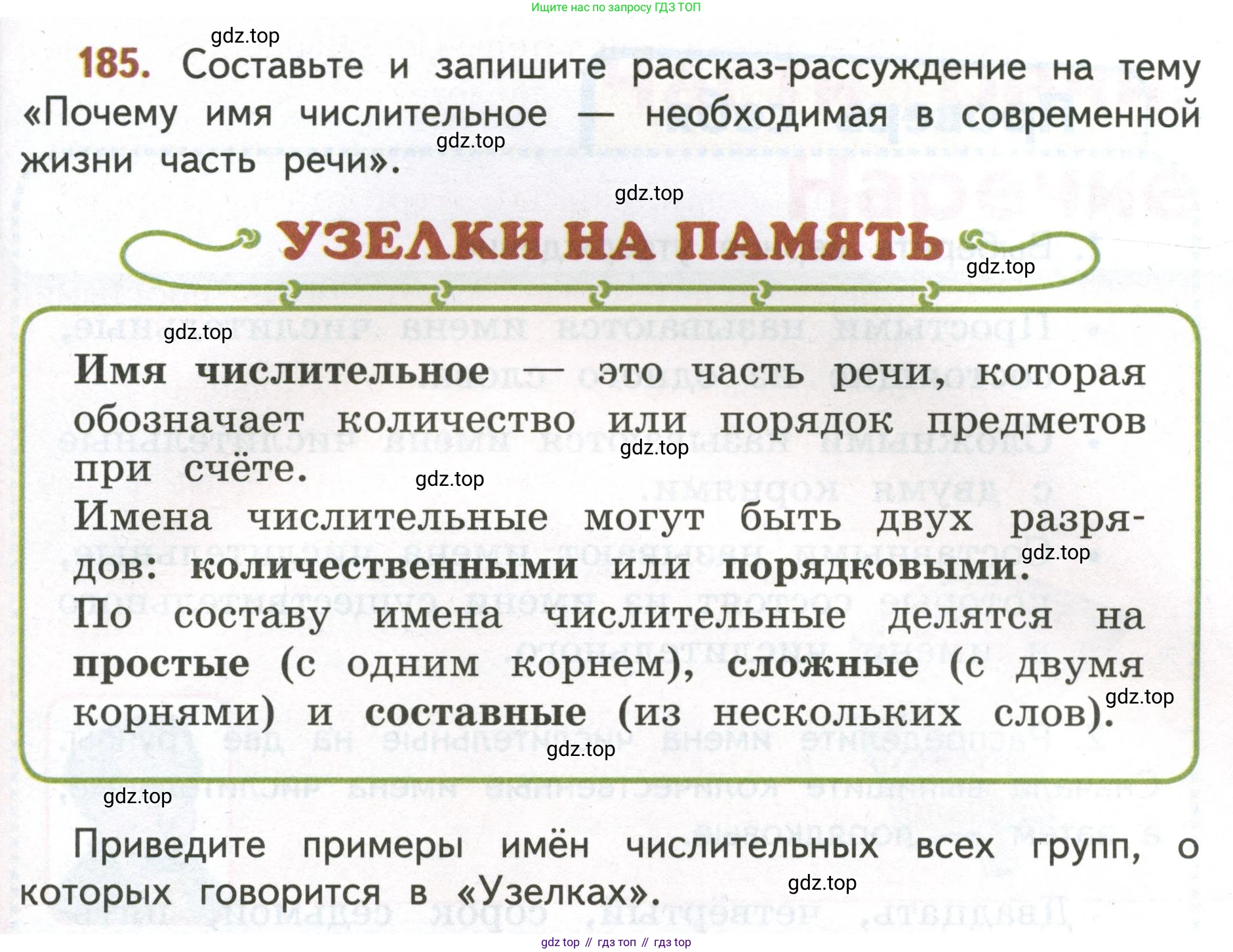 Ищите нас по запросу ГДЗ ТОП

gdz.top

185. Составьте и запишите рассказ-рассуждение на тему «Почему имя числительное — необходимая в современной жизни часть речи».

gdz.top

gdz.top

УЗЕЛКИ НА ПАМЯТЬ

gdz.top

gdz.top

Имя числительное — это часть речи, которая обозначает количество или порядок предметов при счёте.

gdz.top

gdz.top

Имена числительные могут быть двух разрядов: количественными или порядковыми.

gdz.top

По составу имена числительные делятся на простые (с одним корнем), сложные (с двумя корнями) и составные (из нескольких слов).

gdz.top

gdz.top

gdz.top

Приведите примеры имён числительных всех групп, о которых говорится в «Узелках».

gdz.top

gdz top // гдз топ // гдз top